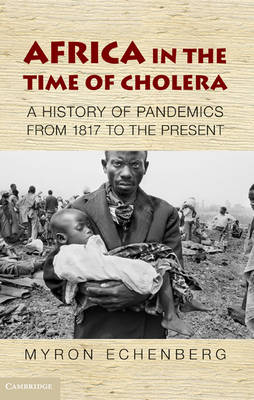 AFRICA IN THE TIME OF CHOLERA

A HISTORY OF PANDEMICS FROM 1817 TO THE PRESENT

MYRON ECHENBERG

CAMBRIDGE